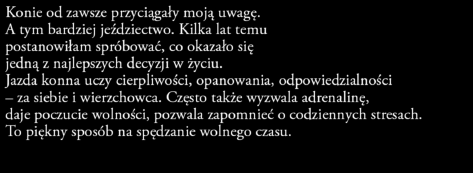 Konie od zawsze przyciągały moją uwagę. A tym bardziej jeździectwo. Kilka lat temu postanowiłam spróbować, co okazało się jedną z najlepszych decyzji w życiu. Jazda konna uczy cierpliwości, opanowania, odpowiedzialności – za siebie i wierzchowca. Często także wyzwala adrenalinę, daje poczucie wolności, pozwala zapomnieć o codziennych stresach. To piękny sposób na spędzanie wolnego czasu.